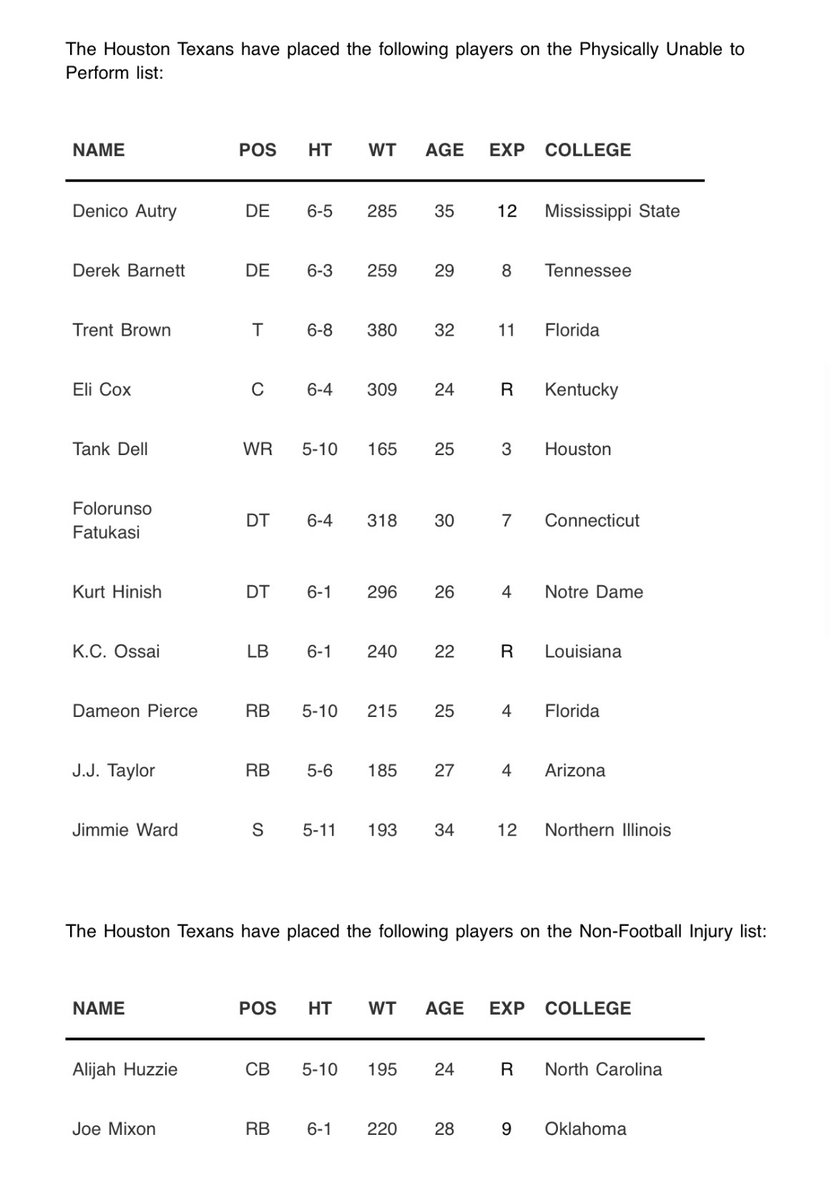 The Houston Texans have placed the following players on the Physically Unable to Perform list:

| NAME | POS | HT | WT | AGE | EXP | COLLEGE |
|---|---|---|---|---|---|---|
| Denico Autry | DE | 6-5 | 285 | 35 | 12 | Mississippi State |
| Derek Barnett | DE | 6-3 | 259 | 29 | 8 | Tennessee |
| Trent Brown | T | 6-8 | 380 | 32 | 11 | Florida |
| Eli Cox | C | 6-4 | 309 | 24 | R | Kentucky |
| Tank Dell | WR | 5-10 | 165 | 25 | 3 | Houston |
| Folorunso Fatukasi | DT | 6-4 | 318 | 30 | 7 | Connecticut |
| Kurt Hinish | DT | 6-1 | 296 | 26 | 4 | Notre Dame |
| K.C. Ossai | LB | 6-1 | 240 | 22 | R | Louisiana |
| Dameon Pierce | RB | 5-10 | 215 | 25 | 4 | Florida |
| J.J. Taylor | RB | 5-6 | 185 | 27 | 4 | Arizona |
| Jimmie Ward | S | 5-11 | 193 | 34 | 12 | Northern Illinois |

The Houston Texans have placed the following players on the Non-Football Injury list:

| NAME | POS | HT | WT | AGE | EXP | COLLEGE |
|---|---|---|---|---|---|---|
| Alijah Huzzie | CB | 5-10 | 195 | 24 | R | North Carolina |
| Joe Mixon | RB | 6-1 | 220 | 28 | 9 | Oklahoma |